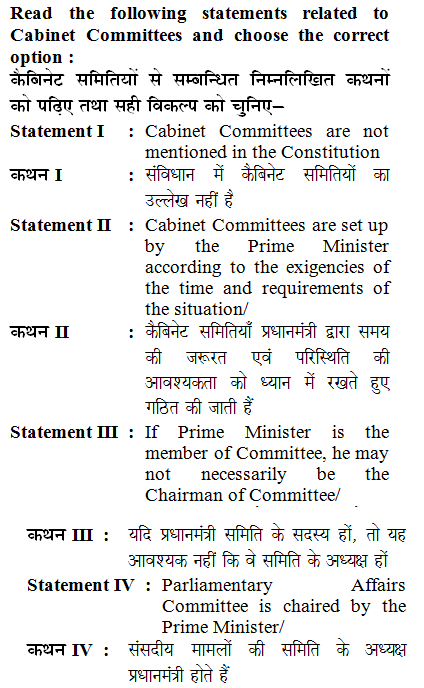 Read the following statements related to Cabinet Committees and choose the correct option :
कैबिनेट समितियों से सम्बन्धित निम्नलिखित कथनों को पढ़िए तथा सही विकल्प को चुनिए–

Statement I : Cabinet Committees are not mentioned in the Constitution
कथन I : संविधान में कैबिनेट समितियों का उल्लेख नहीं है

Statement II : Cabinet Committees are set up by the Prime Minister according to the exigencies of the time and requirements of the situation/
कथन II : कैबिनेट समितियाँ प्रधानमंत्री द्वारा समय की जरूरत एवं परिस्थिति की आवश्यकता को ध्यान में रखते हुए गठित की जाती हैं

Statement III : If Prime Minister is the member of Committee, he may not necessarily be the Chairman of Committee/
कथन III : यदि प्रधानमंत्री समिति के सदस्य हों, तो यह आवश्यक नहीं कि वे समिति के अध्यक्ष हों

Statement IV : Parliamentary Affairs Committee is chaired by the Prime Minister/
कथन IV : संसदीय मामलों की समिति के अध्यक्ष प्रधानमंत्री होते हैं